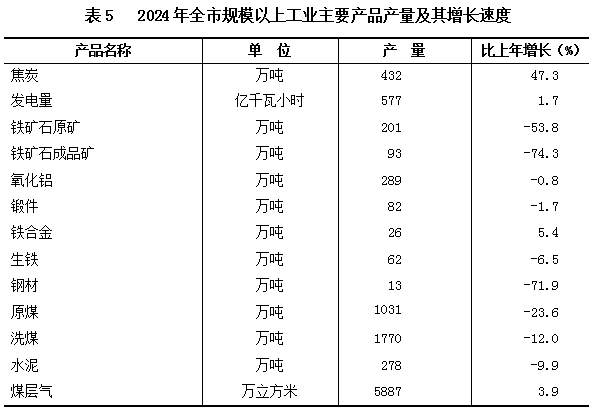 表5 2024年全市规模以上工业主要产品产量及其增长速度

| 产品名称 | 单 位 | 产 量 | 比上年增长（%） |
|---|---|---|---|
| 焦炭 | 万吨 | 432 | 47.3 |
| 发电量 | 亿千瓦小时 | 577 | 1.7 |
| 铁矿石原矿 | 万吨 | 201 | -53.8 |
| 铁矿石成品矿 | 万吨 | 93 | -74.3 |
| 氧化铝 | 万吨 | 289 | -0.8 |
| 锻件 | 万吨 | 82 | -1.7 |
| 铁合金 | 万吨 | 26 | 5.4 |
| 生铁 | 万吨 | 62 | -6.5 |
| 钢材 | 万吨 | 13 | -71.9 |
| 原煤 | 万吨 | 1031 | -23.6 |
| 洗煤 | 万吨 | 1770 | -12.0 |
| 水泥 | 万吨 | 278 | -9.9 |
| 煤层气 | 万立方米 | 5887 | 3.9 |